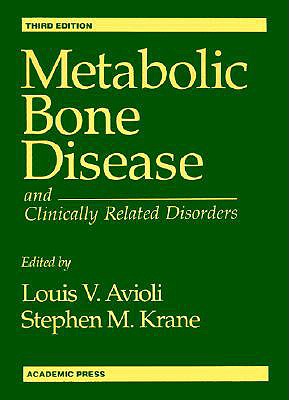 THIRD EDITION

Metabolic Bone Disease

and
Clinically Related Disorders

Edited by

Louis V. Avioli
Stephen M. Krane

ACADEMIC PRESS